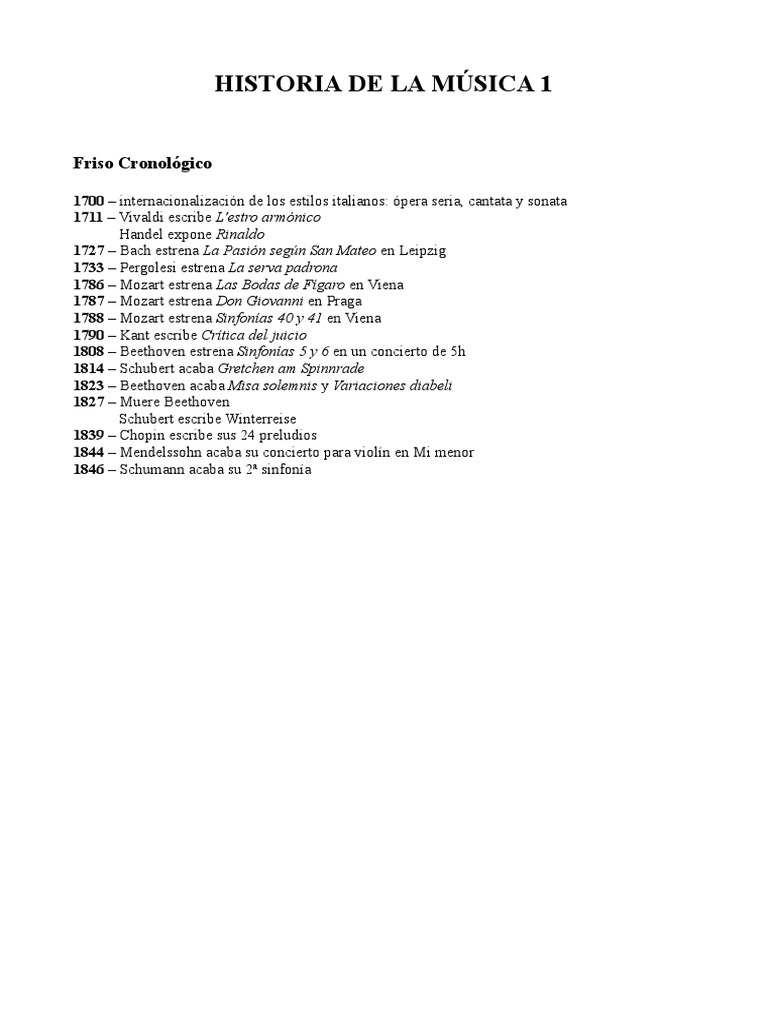 HISTORIA DE LA MÚSICA 1

Friso Cronológico

1700 – internacionalización de los estilos italianos: ópera seria, cantata y sonata
1711 – Vivaldi escribe L'estro armónico
Handel expone Rinaldo
1727 – Bach estrena La Pasión según San Mateo en Leipzig
1733 – Pergolesi estrena La serva padrona
1786 – Mozart estrena Las Bodas de Fígaro en Viena
1787 – Mozart estrena Don Giovanni en Praga
1788 – Mozart estrena Sinfonías 40 y 41 en Viena
1790 – Kant escribe Crítica del juicio
1808 – Beethoven estrena Sinfonías 5 y 6 en un concierto de 5h
1814 – Schubert acaba Gretchen am Spinnrade
1823 – Beethoven acaba Misa solemnis y Variaciones diabeli
1827 – Muere Beethoven
Schubert escribe Winterreise
1839 – Chopin escribe sus 24 preludios
1844 – Mendelssohn acaba su concierto para violín en Mi menor
1846 – Schumann acaba su 2ª sinfonía